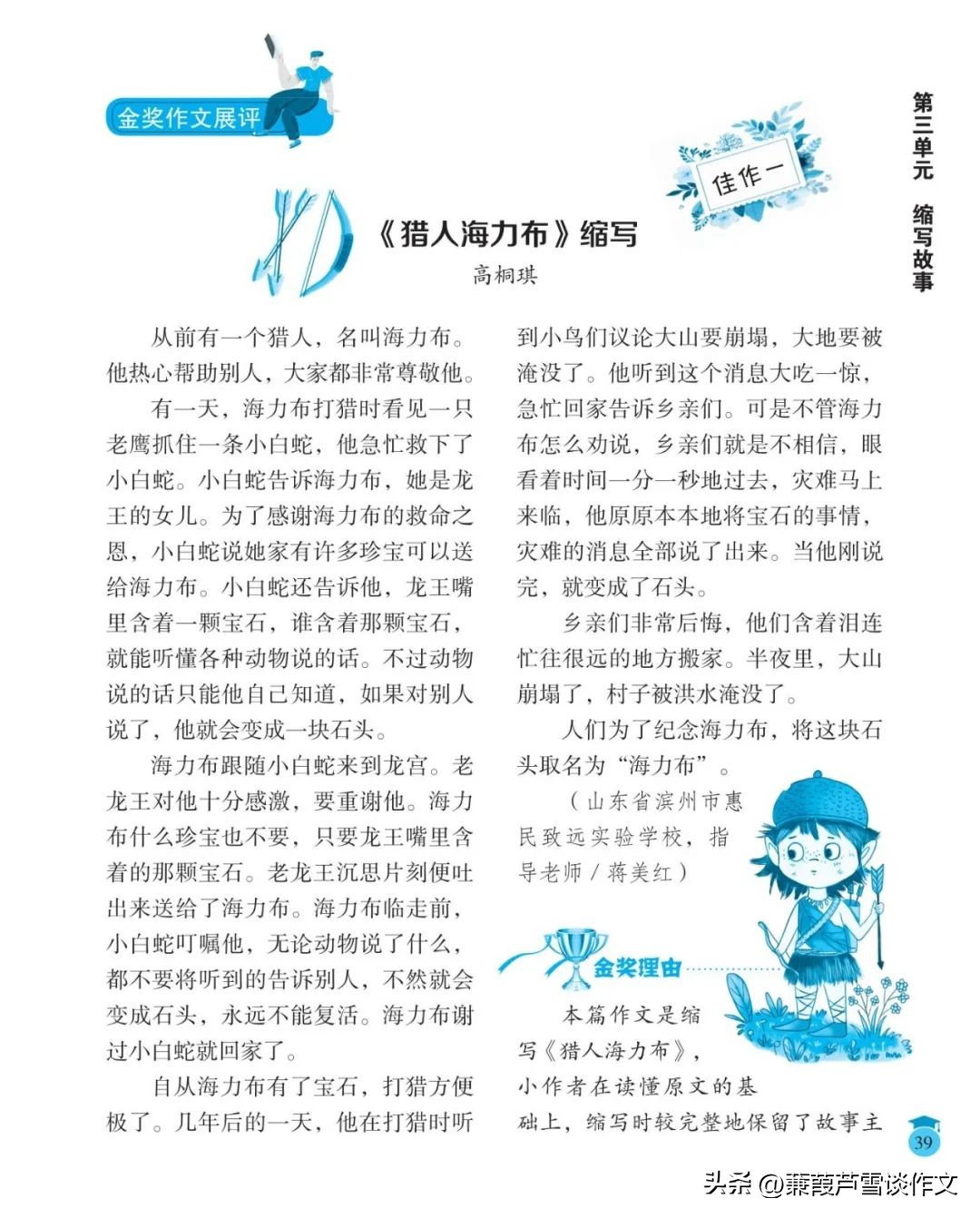 金奖作文展评

第三单元　缩写故事

佳作一

《猎人海力布》缩写

高桐琪

从前有一个猎人，名叫海力布。他热心帮助别人，大家都非常尊敬他。

有一天，海力布打猎时看见一只老鹰抓住一条小白蛇，他急忙救下了小白蛇。小白蛇告诉海力布，她是龙王的女儿。为了感谢海力布的救命之恩，小白蛇说她家有许多珍宝可以送给海力布。小白蛇还告诉他，龙王嘴里含着一颗宝石，谁含着那颗宝石，就能听懂各种动物说的话。不过动物说的话只能他自己知道，如果对别人说了，他就会变成一块石头。

海力布跟随小白蛇来到龙宫。老龙王对他十分感激，要重谢他。海力布什么珍宝也不要，只要龙王嘴里含着的那颗宝石。老龙王沉思片刻便吐出来送给了海力布。海力布临走前，小白蛇叮嘱他，无论动物说了什么，都不要将听到的告诉别人，不然就会变成石头，永远不能复活。海力布谢过小白蛇就回家了。

自从海力布有了宝石，打猎方便极了。几年后的一天，他在打猎时听到小鸟们议论大山要崩塌，大地要被淹没了。他听到这个消息大吃一惊，急忙回家告诉乡亲们。可是不管海力布怎么劝说，乡亲们就是不相信，眼看着时间一分一秒地过去，灾难马上来临，他原原本本地将宝石的事情，灾难的消息全部说了出来。当他刚说完，就变成了石头。

乡亲们非常后悔，他们含着泪连忙往很远的地方搬家。半夜里，大山崩塌了，村子被洪水淹没了。

人们为了纪念海力布，将这块石头取名为“海力布”。

（山东省滨州市惠民致远实验学校，指导老师／蒋美红）

金奖理由

本篇作文是缩写《猎人海力布》，小作者在读懂原文的基础上，缩写时较完整地保留了故事主

39

头条 @蒹葭芦雪谈作文